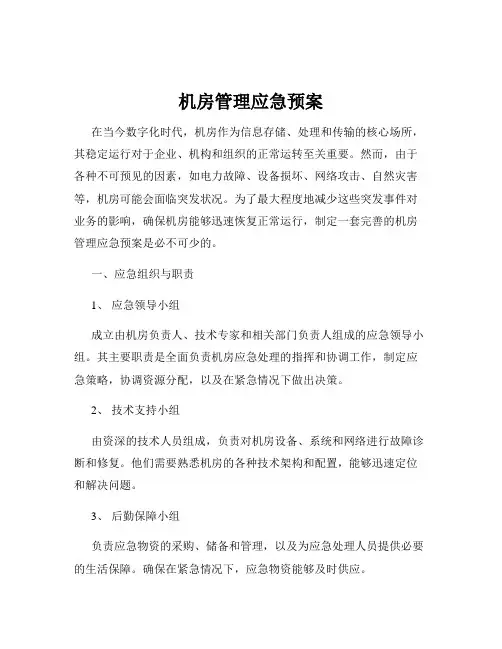 机房管理应急预案

在当今数字化时代，机房作为信息存储、处理和传输的核心场所，其稳定运行对于企业、机构和组织的正常运转至关重要。然而，由于各种不可预见的因素，如电力故障、设备损坏、网络攻击、自然灾害等，机房可能会面临突发状况。为了最大程度地减少这些突发事件对业务的影响，确保机房能够迅速恢复正常运行，制定一套完善的机房管理应急预案是必不可少的。

一、应急组织与职责

1、 应急领导小组

成立由机房负责人、技术专家和相关部门负责人组成的应急领导小组。其主要职责是全面负责机房应急处理的指挥和协调工作，制定应急策略，协调资源分配，以及在紧急情况下做出决策。

2、 技术支持小组

由资深的技术人员组成，负责对机房设备、系统和网络进行故障诊断和修复。他们需要熟悉机房的各种技术架构和配置，能够迅速定位和解决问题。

3、 后勤保障小组

负责应急物资的采购、储备和管理，以及为应急处理人员提供必要的生活保障。确保在紧急情况下，应急物资能够及时供应。